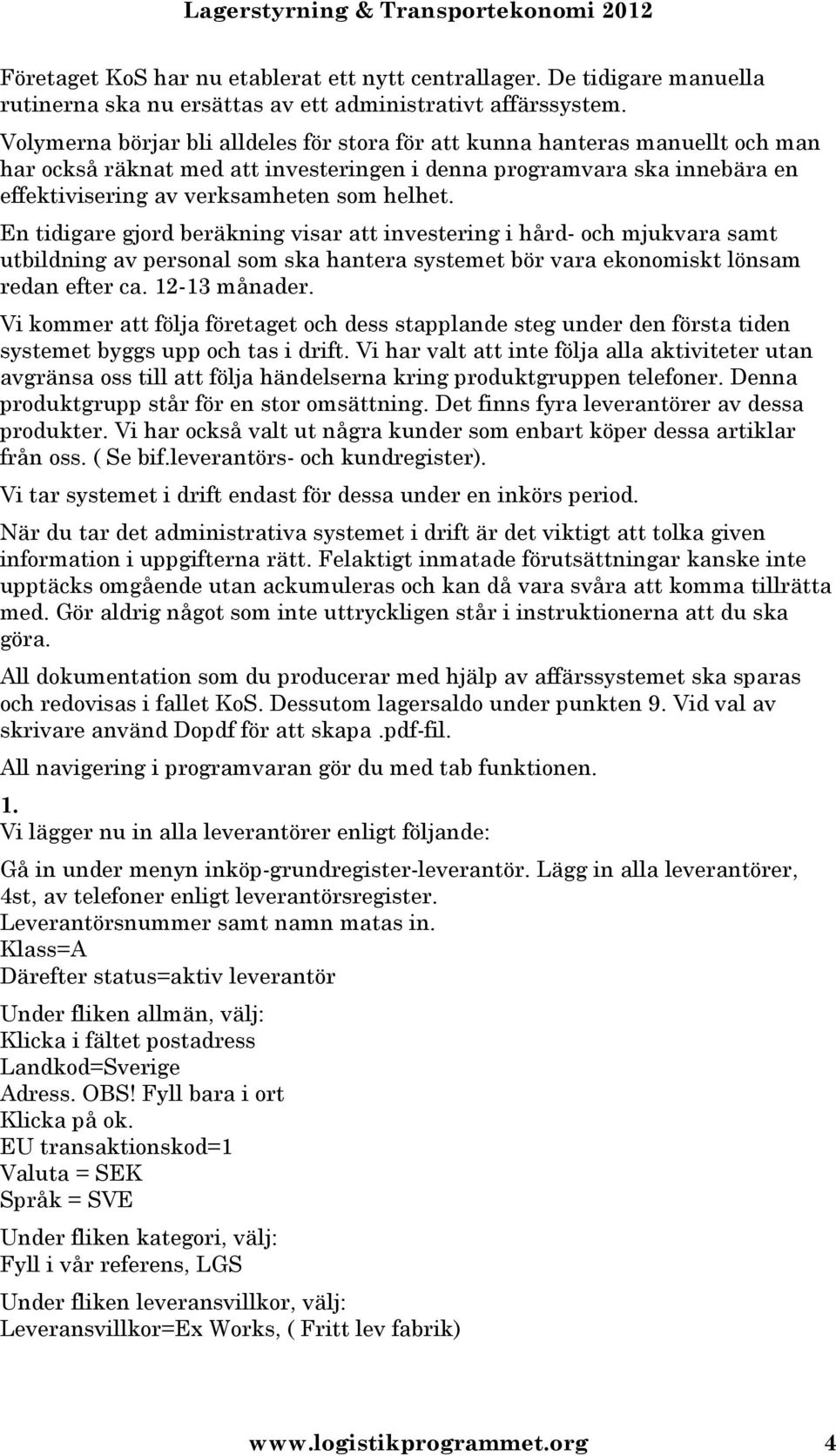 Lagerstyrning & Transportekonomi 2012

Företaget KoS har nu etablerat ett nytt centrallager. De tidigare manuella rutinerna ska nu ersättas av ett administrativt affärssystem.

Volymerna börjar bli alldeles för stora för att kunna hanteras manuellt och man har också räknat med att investeringen i denna programvara ska innebära en effektivisering av verksamheten som helhet.

En tidigare gjord beräkning visar att investering i hård- och mjukvara samt utbildning av personal som ska hantera systemet bör vara ekonomiskt lönsam redan efter ca. 12-13 månader.

Vi kommer att följa företaget och dess stapplande steg under den första tiden systemet byggs upp och tas i drift. Vi har valt att inte följa alla aktiviteter utan avgränsa oss till att följa händelserna kring produktgruppen telefoner. Denna produktgrupp står för en stor omsättning. Det finns fyra leverantörer av dessa produkter. Vi har också valt ut några kunder som enbart köper dessa artiklar från oss. ( Se bif.leverantörs- och kundregister).

Vi tar systemet i drift endast för dessa under en inkörs period.

När du tar det administrativa systemet i drift är det viktigt att tolka given information i uppgifterna rätt. Felaktigt inmatade förutsättningar kanske inte upptäcks omgående utan ackumuleras och kan då vara svåra att komma tillrätta med. Gör aldrig något som inte uttryckligen står i instruktionerna att du ska göra.

All dokumentation som du producerar med hjälp av affärssystemet ska sparas och redovisas i fallet KoS. Dessutom lagersaldo under punkten 9. Vid val av skrivare använd Dopdf för att skapa .pdf-fil.

All navigering i programvaran gör du med tab funktionen.

1.
Vi lägger nu in alla leverantörer enligt följande:

Gå in under menyn inköp-grundregister-leverantör. Lägg in alla leverantörer, 4st, av telefoner enligt leverantörsregister.
Leverantörsnummer samt namn matas in.
Klass=A
Därefter status=aktiv leverantör

Under fliken allmän, välj:
Klicka i fältet postadress
Landkod=Sverige
Adress. OBS! Fyll bara i ort
Klicka på ok.
EU transaktionskod=1
Valuta = SEK
Språk = SVE

Under fliken kategori, välj:
Fyll i vår referens, LGS

Under fliken leveransvillkor, välj:
Leveransvillkor=Ex Works, ( Fritt lev fabrik)

www.logistikprogrammet.org 4